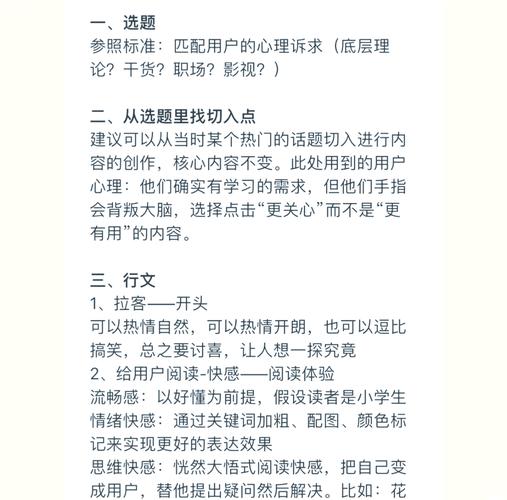 一、选题
参照标准：匹配用户的心理诉求（底层理论？干货？职场？影视？）

二、从选题里找切入点
建议可以从当时某个热门的话题切入进行内容的创作，核心内容不变。此处用到的用户心理：他们确实有学习的需求，但他们手指会背叛大脑，选择点击“更关心”而不是“更有用”的内容。

三、行文
1、拉客——开头
可以热情自然，可以热情开朗，也可以逗比搞笑，总之要讨喜，让人想一探究竟
2、给用户阅读-快感——阅读体验
流畅感：以好懂为前提，假设读者是小学生
情绪快感：通过关键词加粗、配图、颜色标记来实现更好的表达效果
思维快感：恍然大悟式阅读快感，把自己变成用户，替他提出疑问然后解决。比如：花